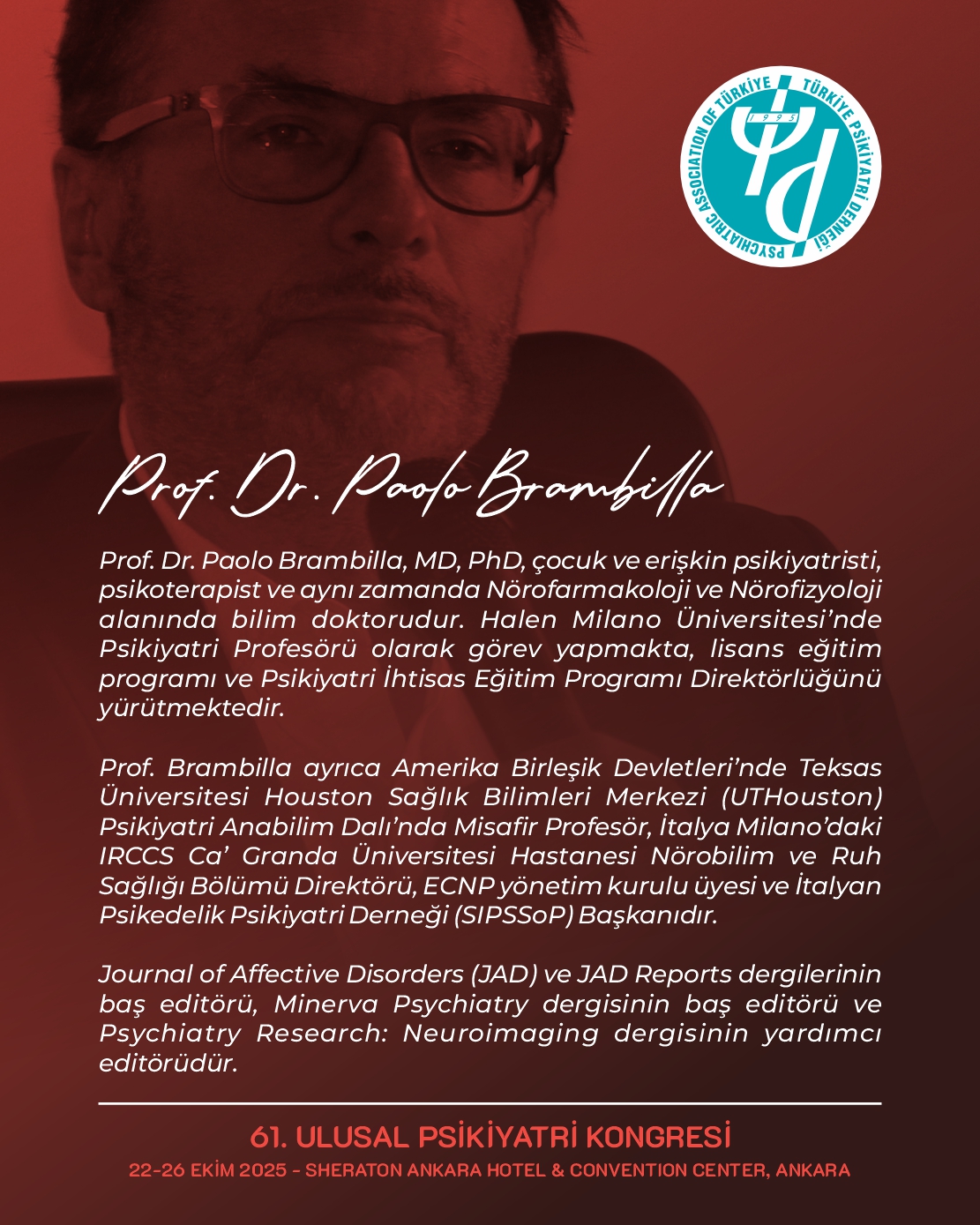 PSYCHIATRIC ASSOCIATION OF TÜRKİYE
TÜRKİYE PSİKİYATRİ DERNEĞİ
1995

Prof. Dr. Paolo Brambilla

Prof. Dr. Paolo Brambilla, MD, PhD, çocuk ve erişkin psikiyatristi, psikoterapist ve aynı zamanda Nörofarmakoloji ve Nörofizyoloji alanında bilim doktorudur. Halen Milano Üniversitesi'nde Psikiyatri Profesörü olarak görev yapmakta, lisans eğitim programı ve Psikiyatri İhtisas Eğitim Programı Direktörlüğünü yürütmektedir.

Prof. Brambilla ayrıca Amerika Birleşik Devletleri'nde Teksas Üniversitesi Houston Sağlık Bilimleri Merkezi (UTHouston) Psikiyatri Anabilim Dalı'nda Misafir Profesör, İtalya Milano'daki IRCCS Ca' Granda Üniversitesi Hastanesi Nörobilim ve Ruh Sağlığı Bölümü Direktörü, ECNP yönetim kurulu üyesi ve İtalyan Psikedelik Psikiyatri Derneği (SIPSSoP) Başkanıdır.

Journal of Affective Disorders (JAD) ve JAD Reports dergilerinin baş editörü, Minerva Psychiatry dergisinin baş editörü ve Psychiatry Research: Neuroimaging dergisinin yardımcı editörüdür.

61. ULUSAL PSİKİYATRİ KONGRESİ
22-26 EKİM 2025 - SHERATON ANKARA HOTEL & CONVENTION CENTER, ANKARA